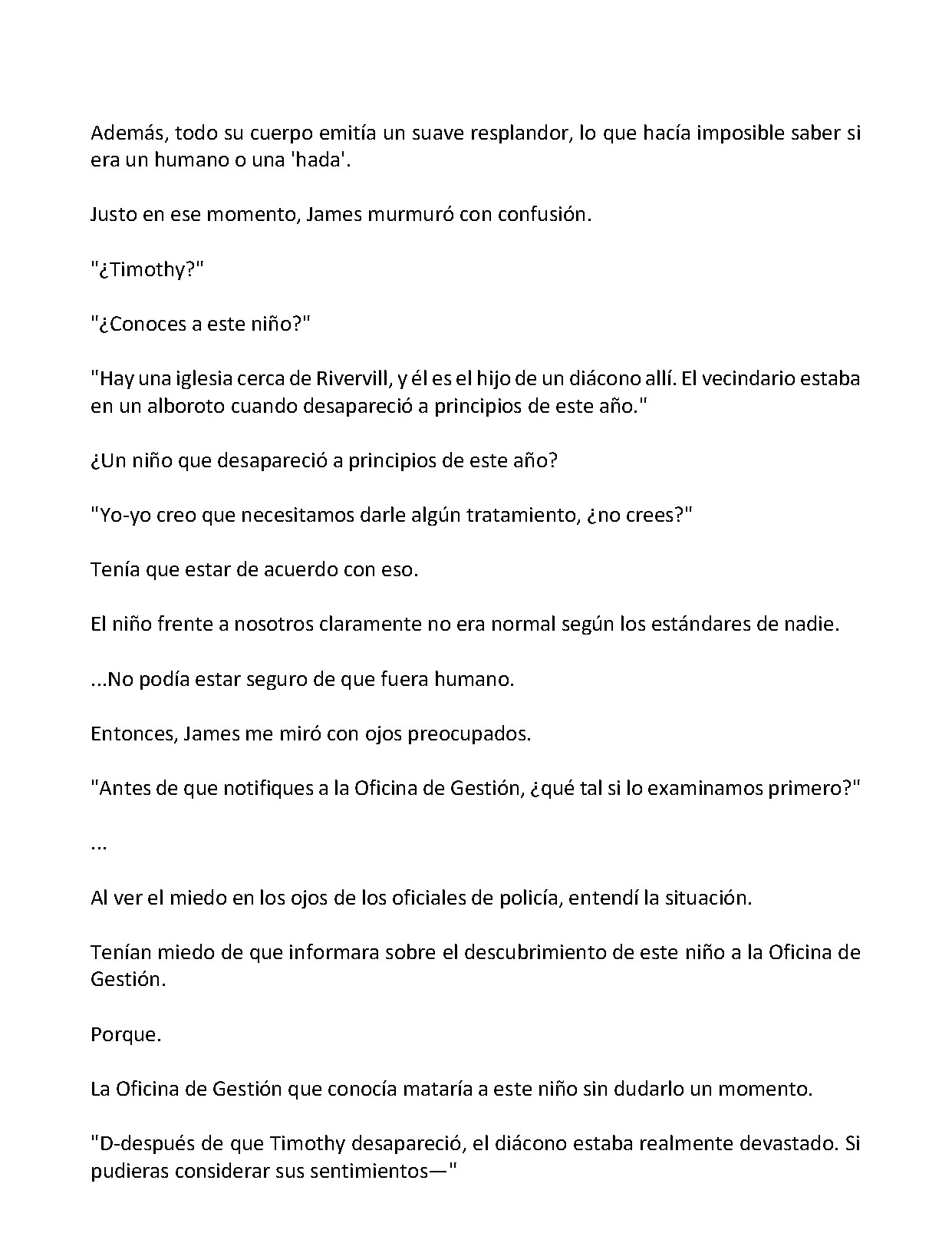 Además, todo su cuerpo emitía un suave resplandor, lo que hacía imposible saber si era un humano o una 'hada'.

Justo en ese momento, James murmuró con confusión.

"¿Timothy?"

"¿Conoces a este niño?"

"Hay una iglesia cerca de Rivervill, y él es el hijo de un diácono allí. El vecindario estaba en un alboroto cuando desapareció a principios de este año."

¿Un niño que desapareció a principios de este año?

"Yo-yo creo que necesitamos darle algún tratamiento, ¿no crees?"

Tenía que estar de acuerdo con eso.

El niño frente a nosotros claramente no era normal según los estándares de nadie.

...No podía estar seguro de que fuera humano.

Entonces, James me miró con ojos preocupados.

"Antes de que notifiques a la Oficina de Gestión, ¿qué tal si lo examinamos primero?"

...

Al ver el miedo en los ojos de los oficiales de policía, entendí la situación.

Tenían miedo de que informara sobre el descubrimiento de este niño a la Oficina de Gestión.

Porque.

La Oficina de Gestión que conocía mataría a este niño sin dudarlo un momento.

"D-después de que Timothy desapareció, el diácono estaba realmente devastado. Si pudieras considerar sus sentimientos—"